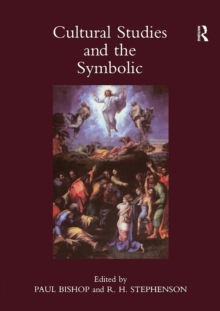 Cultural Studies and the Symbolic

R

Edited by
PAUL BISHOP and R. H. STEPHENSON